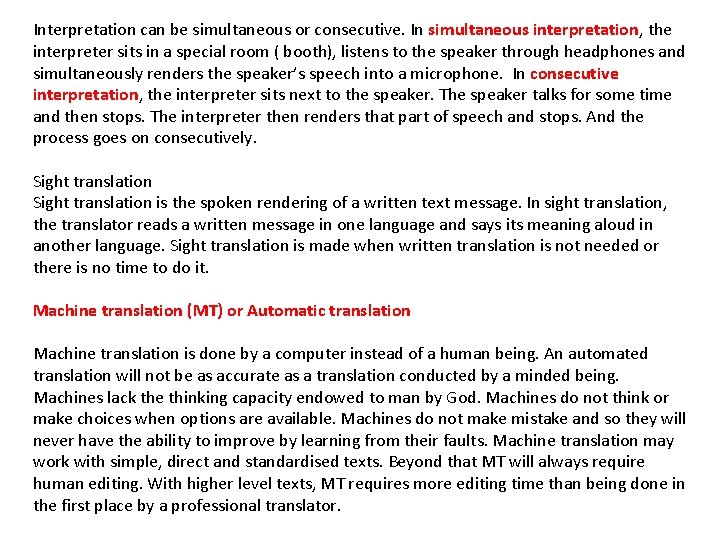 Interpretation can be simultaneous or consecutive. In simultaneous interpretation, the interpreter sits in a special room ( booth), listens to the speaker through headphones and simultaneously renders the speaker's speech into a microphone. In consecutive interpretation, the interpreter sits next to the speaker. The speaker talks for some time and then stops. The interpreter then renders that part of speech and stops. And the process goes on consecutively.

Sight translation
Sight translation is the spoken rendering of a written text message. In sight translation, the translator reads a written message in one language and says its meaning aloud in another language. Sight translation is made when written translation is not needed or there is no time to do it.

Machine translation (MT) or Automatic translation

Machine translation is done by a computer instead of a human being. An automated translation will not be as accurate as a translation conducted by a minded being. Machines lack the thinking capacity endowed to man by God. Machines do not think or make choices when options are available. Machines do not make mistake and so they will never have the ability to improve by learning from their faults. Machine translation may work with simple, direct and standardised texts. Beyond that MT will always require human editing. With higher level texts, MT requires more editing time than being done in the first place by a professional translator.